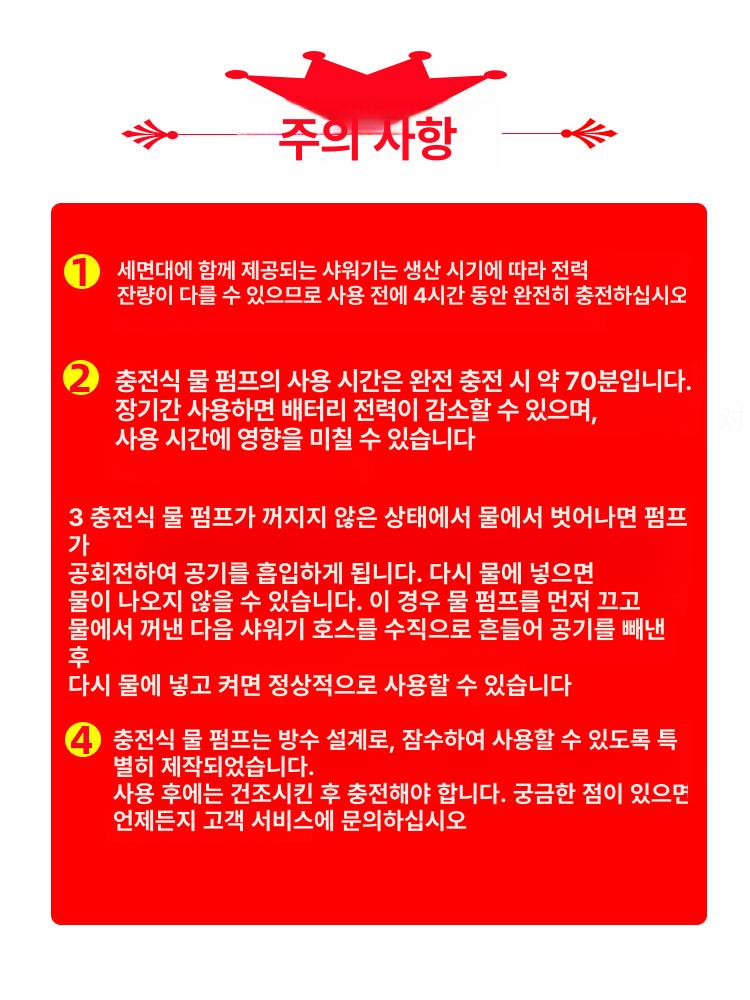 주의 사항

1 세면대에 함께 제공되는 샤워기는 생산 시기에 따라 전력 잔량이 다를 수 있으므로 사용 전에 4시간 동안 완전히 충전하십시오

2 충전식 물 펌프의 사용 시간은 완전 충전 시 약 70분입니다. 장기간 사용하면 배터리 전력이 감소할 수 있으며, 사용 시간에 영향을 미칠 수 있습니다

3 충전식 물 펌프가 꺼지지 않은 상태에서 물에서 벗어나면 펌프가
공회전하여 공기를 흡입하게 됩니다. 다시 물에 넣으면
물이 나오지 않을 수 있습니다. 이 경우 물 펌프를 먼저 끄고
물에서 꺼낸 다음 샤워기 호스를 수직으로 흔들어 공기를 빼낸 후
다시 물에 넣고 켜면 정상적으로 사용할 수 있습니다

4 충전식 물 펌프는 방수 설계로, 잠수하여 사용할 수 있도록 특별히 제작되었습니다.
사용 후에는 건조시킨 후 충전해야 합니다. 궁금한 점이 있으면 언제든지 고객 서비스에 문의하십시오